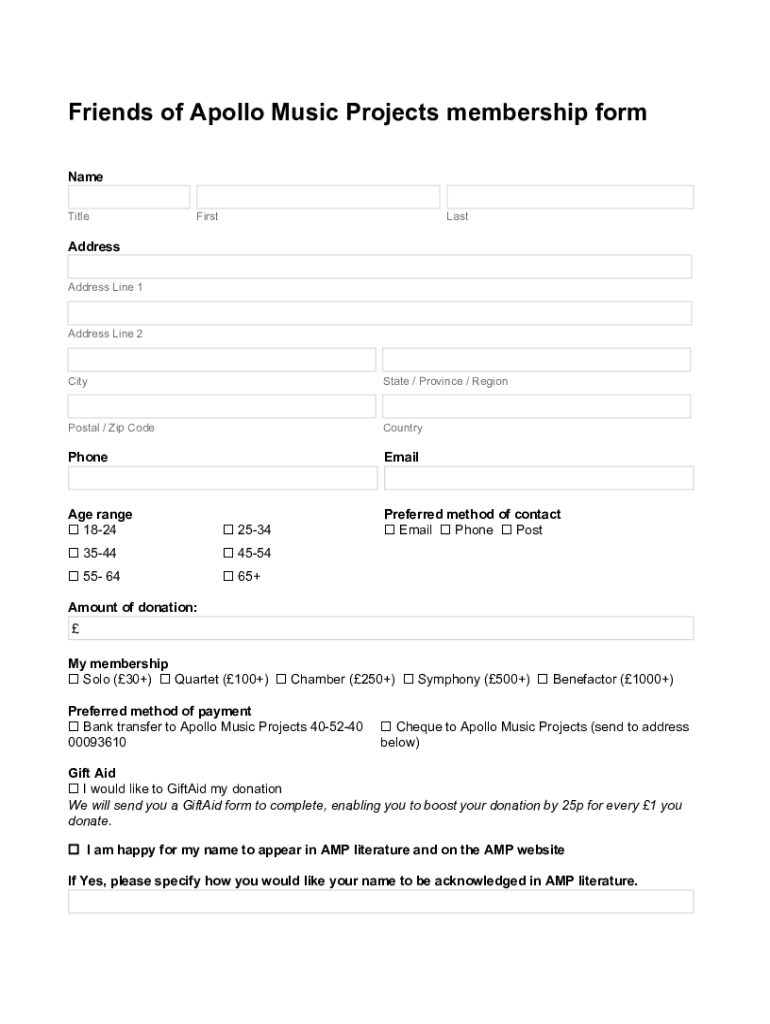 Friends of Apollo Music Projects membership form

Name

Title First Last

Address

Address Line 1

Address Line 2

City State / Province / Region

Postal / Zip Code Country

Phone

Email

Age range
☐ 18-24 ☐ 25-34
☐ 35-44 ☐ 45-54
☐ 55- 64 ☐ 65+

Preferred method of contact
☐ Email ☐ Phone ☐ Post

Amount of donation:
£

My membership
☐ Solo (£30+) ☐ Quartet (£100+) ☐ Chamber (£250+) ☐ Symphony (£500+) ☐ Benefactor (£1000+)

Preferred method of payment
☐ Bank transfer to Apollo Music Projects 40-52-40 00093610
☐ Cheque to Apollo Music Projects (send to address below)

Gift Aid
☐ I would like to GiftAid my donation
We will send you a GiftAid form to complete, enabling you to boost your donation by 25p for every £1 you donate.

☐ I am happy for my name to appear in AMP literature and on the AMP website

If Yes, please specify how you would like your name to be acknowledged in AMP literature.